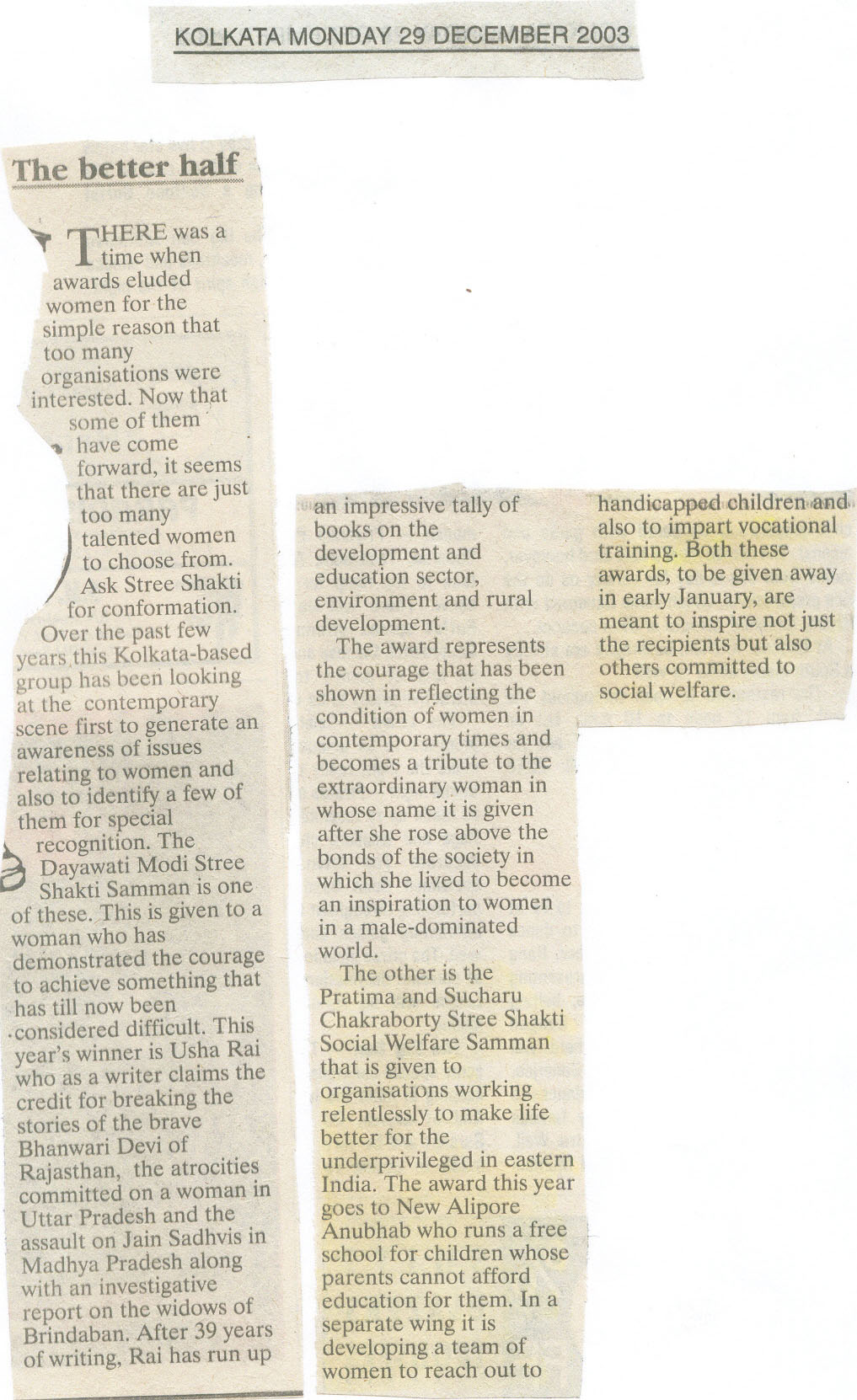 KOLKATA MONDAY 29 DECEMBER 2003

The better half

THERE was a time when awards eluded women for the simple reason that too many organisations were interested. Now that some of them have come forward, it seems that there are just too many talented women to choose from. Ask Stree Shakti for conformation.

Over the past few years this Kolkata-based group has been looking at the contemporary scene first to generate an awareness of issues relating to women and also to identify a few of them for special recognition. The Dayawati Modi Stree Shakti Samman is one of these. This is given to a woman who has demonstrated the courage to achieve something that has till now been considered difficult. This year's winner is Usha Rai who as a writer claims the credit for breaking the stories of the brave Bhanwari Devi of Rajasthan, the atrocities committed on a woman in Uttar Pradesh and the assault on Jain Sadhvis in Madhya Pradesh along with an investigative report on the widows of Brindaban. After 39 years of writing, Rai has run up an impressive tally of books on the development and education sector, environment and rural development.

The award represents the courage that has been shown in reflecting the condition of women in contemporary times and becomes a tribute to the extraordinary woman in whose name it is given after she rose above the bonds of the society in which she lived to become an inspiration to women in a male-dominated world.

The other is the Pratima and Sucharu Chakraborty Stree Shakti Social Welfare Samman that is given to organisations working relentlessly to make life better for the underprivileged in eastern India. The award this year goes to New Alipore Anubhab who runs a free school for children whose parents cannot afford education for them. In a separate wing it is developing a team of women to reach out to handicapped children and also to impart vocational training. Both these awards, to be given away in early January, are meant to inspire not just the recipients but also others committed to social welfare.